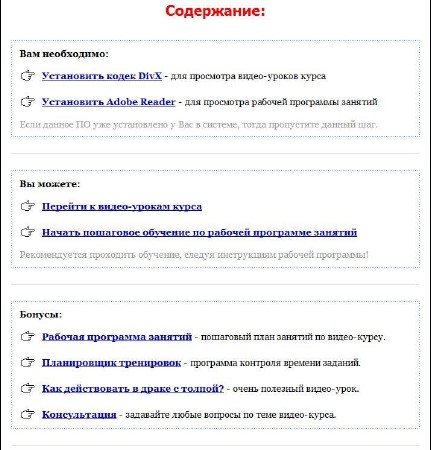 Содержание:

Вам необходимо:

Установить кодек DivX - для просмотра видео-уроков курса

Установить Adobe Reader - для просмотра рабочей программы занятий

Если данное ПО уже установлено у Вас в системе, тогда пропустите данный шаг.

Вы можете:

Перейти к видео-урокам курса

Начать пошаговое обучение по рабочей программе занятий

Рекомендуется проходить обучение, следуя инструкциям рабочей программы!

Бонусы:

Рабочая программа занятий - пошаговый план занятий по видео-курсу.

Планировщик тренировок - программа контроля времени заданий.

Как действовать в драке с толпой? - очень полезный видео-урок.

Консультация - задавайте любые вопросы по теме видео-курса.